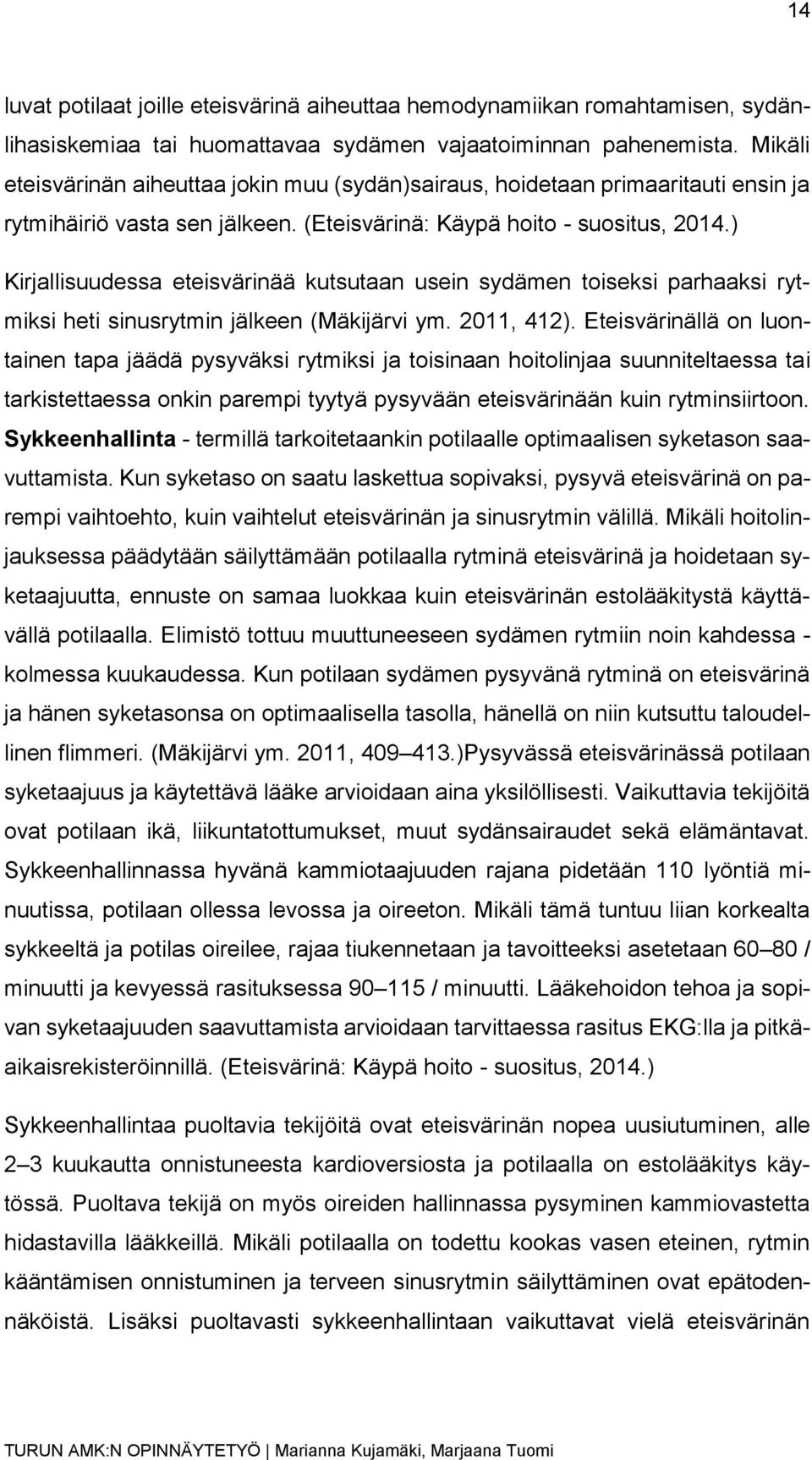 14

luvat potilaat joille eteisvärinä aiheuttaa hemodynamiikan romahtamisen, sydänlihasiskemiaa tai huomattavaa sydämen vajaatoiminnan pahenemista. Mikäli eteisvärinän aiheuttaa jokin muu (sydän)sairaus, hoidetaan primaaritauti ensin ja rytmihäiriö vasta sen jälkeen. (Eteisvärinä: Käypä hoito - suositus, 2014.)

Kirjallisuudessa eteisvärinää kutsutaan usein sydämen toiseksi parhaaksi rytmiksi heti sinusrytmin jälkeen (Mäkijärvi ym. 2011, 412). Eteisvärinällä on luontainen tapa jäädä pysyväksi rytmiksi ja toisinaan hoitolinjaa suunniteltaessa tai tarkistettaessa onkin parempi tyytyä pysyvään eteisvärinään kuin rytminsiirtoon. Sykkeenhallinta - termillä tarkoitetaankin potilaalle optimaalisen syketason saavuttamista. Kun syketaso on saatu laskettua sopivaksi, pysyvä eteisvärinä on parempi vaihtoehto, kuin vaihtelut eteisvärinän ja sinusrytmin välillä. Mikäli hoitolinjauksessa päädytään säilyttämään potilaalla rytminä eteisvärinä ja hoidetaan syketaajuutta, ennuste on samaa luokkaa kuin eteisvärinän estolääkitystä käyttävällä potilaalla. Elimistö tottuu muuttuneeseen sydämen rytmiin noin kahdessa - kolmessa kuukaudessa. Kun potilaan sydämen pysyvänä rytminä on eteisvärinä ja hänen syketasonsa on optimaalisella tasolla, hänellä on niin kutsuttu taloudellinen flimmeri. (Mäkijärvi ym. 2011, 409–413.)Pysyvässä eteisvärinässä potilaan syketaajuus ja käytettävä lääke arvioidaan aina yksilöllisesti. Vaikuttavia tekijöitä ovat potilaan ikä, liikuntatottumukset, muut sydänsairaudet sekä elämäntavat. Sykkeenhallinnassa hyvänä kammiotaajuuden rajana pidetään 110 lyöntiä minuutissa, potilaan ollessa levossa ja oireeton. Mikäli tämä tuntuu liian korkealta sykkeeltä ja potilas oireilee, rajaa tiukennetaan ja tavoitteeksi asetetaan 60–80 / minuutti ja kevyessä rasituksessa 90–115 / minuutti. Lääkehoidon tehoa ja sopivan syketaajuuden saavuttamista arvioidaan tarvittaessa rasitus EKG:lla ja pitkäaikaisrekisteröinnillä. (Eteisvärinä: Käypä hoito - suositus, 2014.)

Sykkeenhallintaa puoltavia tekijöitä ovat eteisvärinän nopea uusiutuminen, alle 2–3 kuukautta onnistuneesta kardioversiosta ja potilaalla on estolääkitys käytössä. Puoltava tekijä on myös oireiden hallinnassa pysyminen kammiovastetta hidastavilla lääkkeillä. Mikäli potilaalla on todettu kookas vasen eteinen, rytmin kääntämisen onnistuminen ja terveen sinusrytmin säilyttäminen ovat epätodennäköistä. Lisäksi puoltavasti sykkeenhallintaan vaikuttavat vielä eteisvärinän

TURUN AMK:N OPINNÄYTETYÖ | Marianna Kujamäki, Marjaana Tuomi